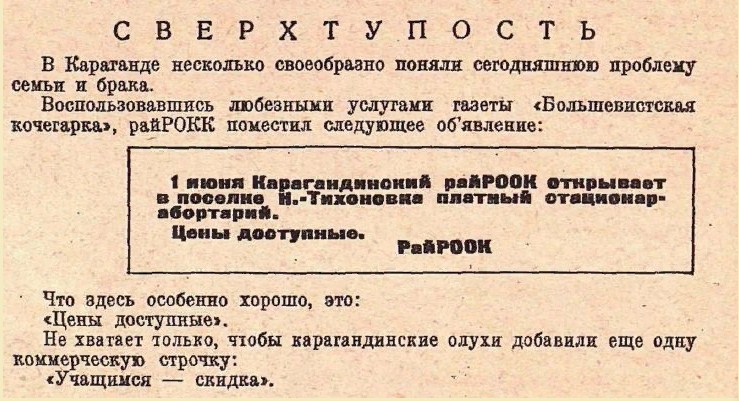 СВЕРХТУПОСТЬ

В Караганде несколько своеобразно поняли сегодняшнюю проблему семьи и брака.

Воспользовавшись любезными услугами газеты «Большевистская кочегарка», райРОКК поместил следующее об'явление:

1 июня Карагандинский райРООК открывает в поселке Н.-Тихоновка платный стационар-абортарий.

Цены доступные.

РайРООК

Что здесь особенно хорошо, это:

«Цены доступные».

Не хватает только, чтобы карагандинские олухи добавили еще одну коммерческую строчку:

«Учащимся — скидка».